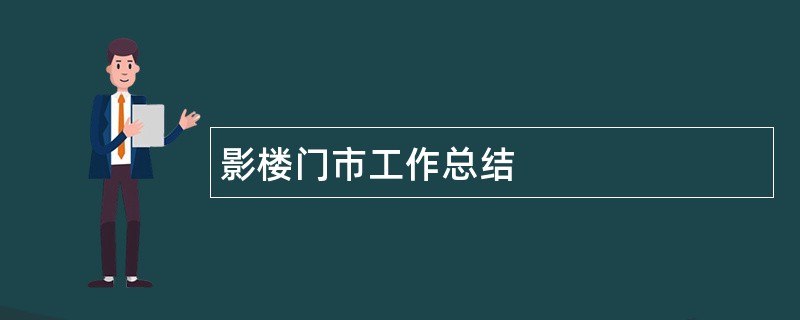 影楼门市工作总结